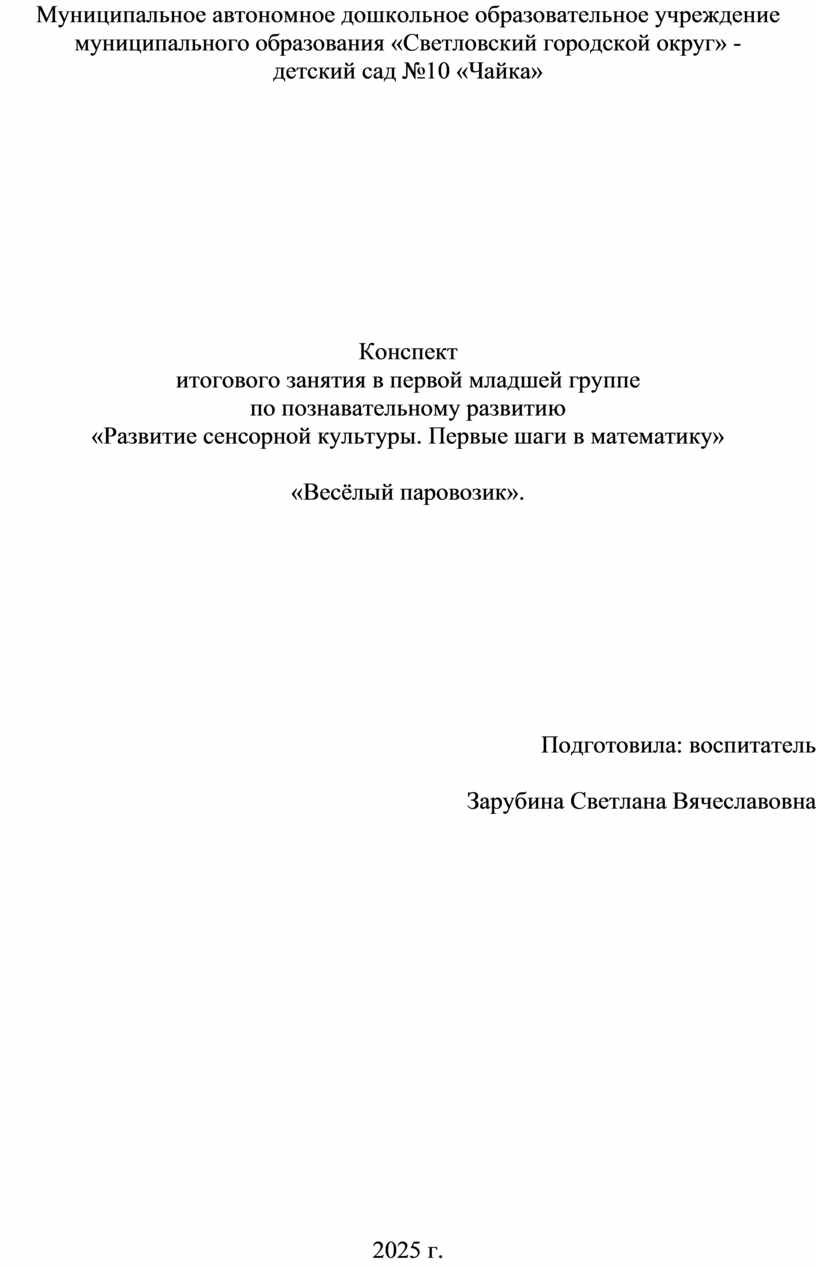 Муниципальное автономное дошкольное образовательное учреждение муниципального образования «Светловский городской округ» - детский сад №10 «Чайка»

Конспект
итогового занятия в первой младшей группе
по познавательному развитию
«Развитие сенсорной культуры. Первые шаги в математику»

«Весёлый паровозик».

Подготовила: воспитатель

Зарубина Светлана Вячеславовна

2025 г.